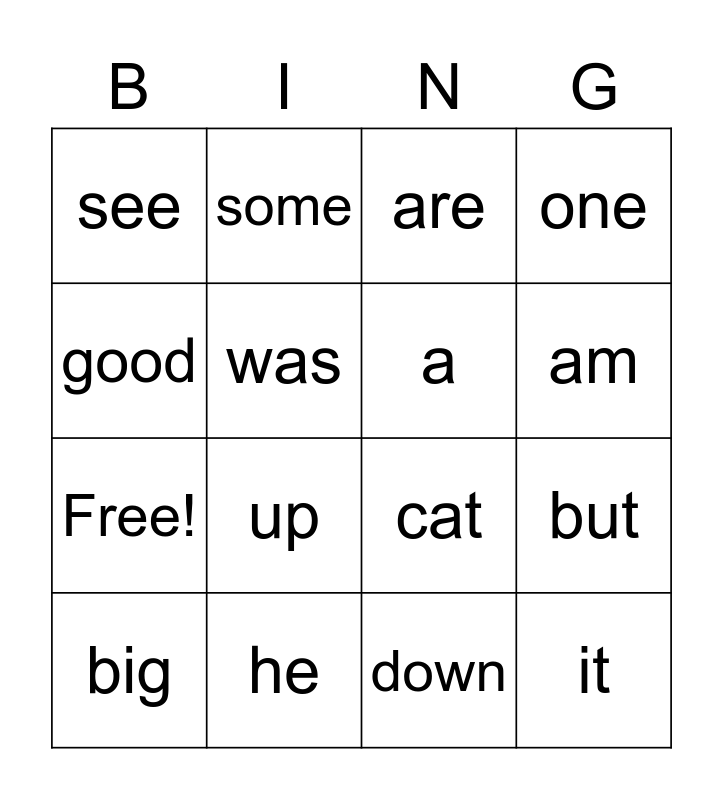 | B | I | N | G |
|---|---|---|---|
| see | some | are | one |
| good | was | a | am |
| Free! | up | cat | but |
| big | he | down | it |